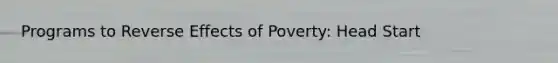 Programs to Reverse Effects of Poverty: Head Start